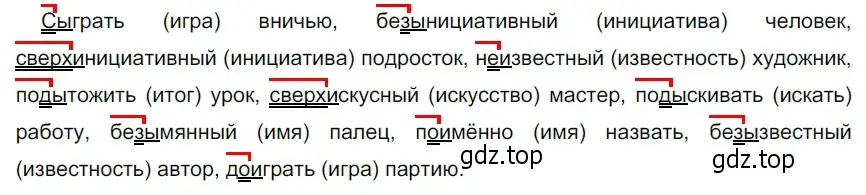 Сыграть (игра) вничью, безынициативный (инициатива) человек, сверхинициативный (инициатива) подросток, неизвестный (известность) художник, подытожить (итог) урок, сверхискусный (искусство) мастер, подыскивать (искать) работу, безымянный (имя) палец, поимённо (имя) назвать, безызвестный (известность) автор, доиграть (игра) партию.

gdz.top

gdz.top